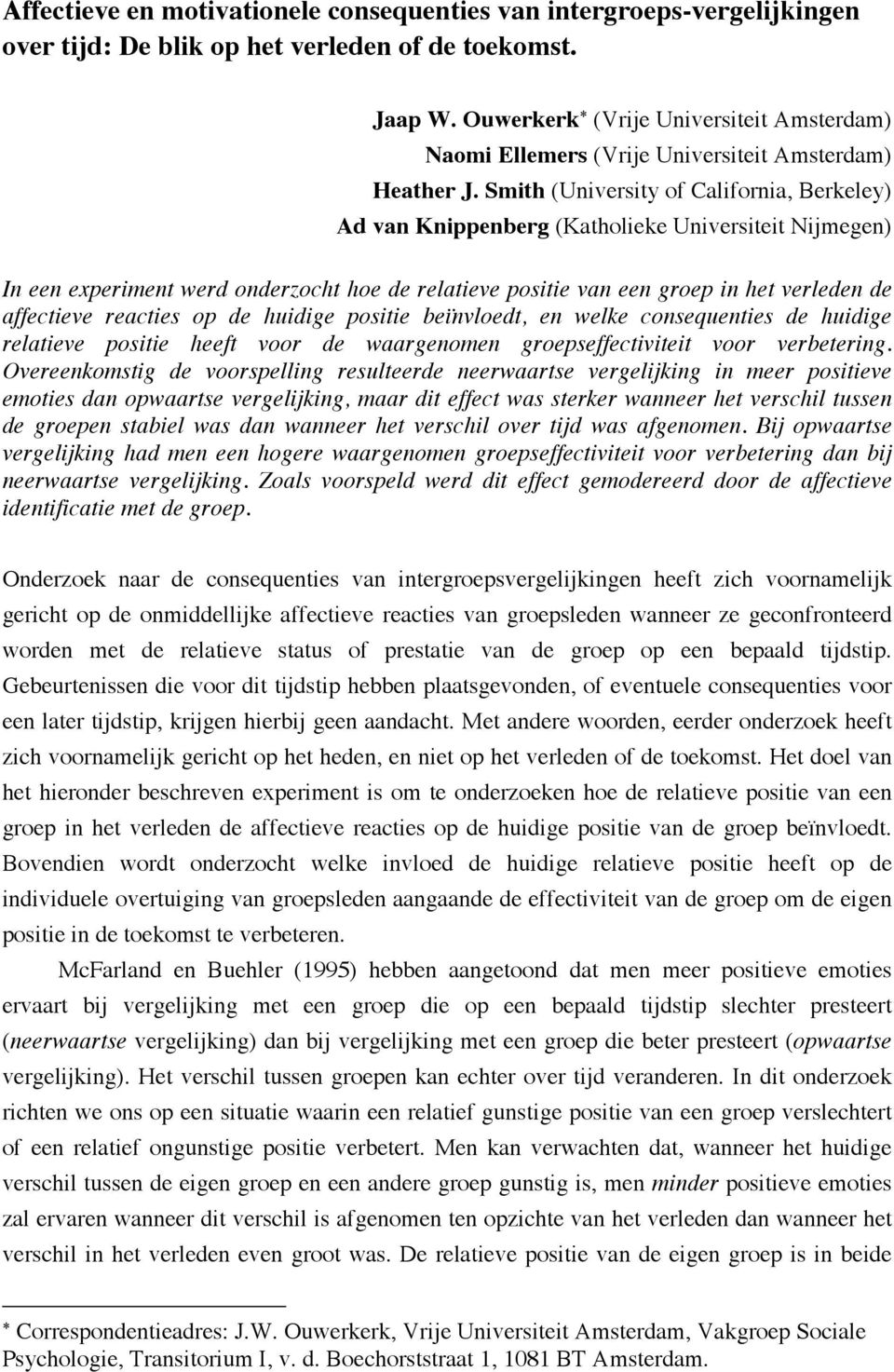 Affectieve en motivationele consequenties van intergroeps-vergelijkingen over tijd: De blik op het verleden of de toekomst.

Jaap W. Ouwerkerk* (Vrije Universiteit Amsterdam)
Naomi Ellemers (Vrije Universiteit Amsterdam)
Heather J. Smith (University of California, Berkeley)
Ad van Knippenberg (Katholieke Universiteit Nijmegen)

In een experiment werd onderzocht hoe de relatieve positie van een groep in het verleden de affectieve reacties op de huidige positie beïnvloedt, en welke consequenties de huidige relatieve positie heeft voor de waargenomen groepseffectiviteit voor verbetering. Overeenkomstig de voorspelling resulteerde neerwaartse vergelijking in meer positieve emoties dan opwaartse vergelijking, maar dit effect was sterker wanneer het verschil tussen de groepen stabiel was dan wanneer het verschil over tijd was afgenomen. Bij opwaartse vergelijking had men een hogere waargenomen groepseffectiviteit voor verbetering dan bij neerwaartse vergelijking. Zoals voorspeld werd dit effect gemodereerd door de affectieve identificatie met de groep.

Onderzoek naar de consequenties van intergroepsvergelijkingen heeft zich voornamelijk gericht op de onmiddellijke affectieve reacties van groepsleden wanneer ze geconfronteerd worden met de relatieve status of prestatie van de groep op een bepaald tijdstip. Gebeurtenissen die voor dit tijdstip hebben plaatsgevonden, of eventuele consequenties voor een later tijdstip, krijgen hierbij geen aandacht. Met andere woorden, eerder onderzoek heeft zich voornamelijk gericht op het heden, en niet op het verleden of de toekomst. Het doel van het hieronder beschreven experiment is om te onderzoeken hoe de relatieve positie van een groep in het verleden de affectieve reacties op de huidige positie van de groep beïnvloedt. Bovendien wordt onderzocht welke invloed de huidige relatieve positie heeft op de individuele overtuiging van groepsleden aangaande de effectiviteit van de groep om de eigen positie in de toekomst te verbeteren.

McFarland en Buehler (1995) hebben aangetoond dat men meer positieve emoties ervaart bij vergelijking met een groep die op een bepaald tijdstip slechter presteert (neerwaartse vergelijking) dan bij vergelijking met een groep die beter presteert (opwaartse vergelijking). Het verschil tussen groepen kan echter over tijd veranderen. In dit onderzoek richten we ons op een situatie waarin een relatief gunstige positie van een groep verslechtert of een relatief ongunstige positie verbetert. Men kan verwachten dat, wanneer het huidige verschil tussen de eigen groep en een andere groep gunstig is, men minder positieve emoties zal ervaren wanneer dit verschil is afgenomen ten opzichte van het verleden dan wanneer het verschil in het verleden even groot was. De relatieve positie van de eigen groep is in beide

* Correspondentieadres: J.W. Ouwerkerk, Vrije Universiteit Amsterdam, Vakgroep Sociale Psychologie, Transitorium I, v. d. Boechorststraat 1, 1081 BT Amsterdam.